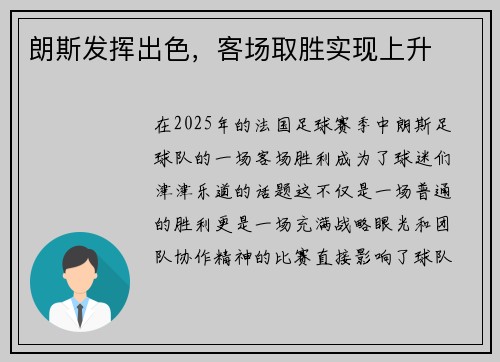 朗斯发挥出色，客场取胜实现上升

在2025年的法国足球赛季中朗斯足球队的一场客场胜利成为了球迷们津津乐道的话题这不仅是一场普通的胜利更是一场充满战略眼光和团队协作精神的比赛直接影响了球队